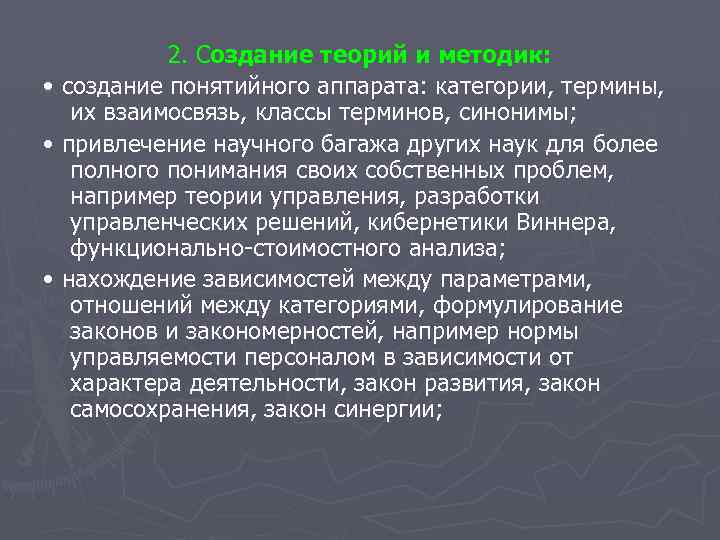 2. Создание теорий и методик:

• создание понятийного аппарата: категории, термины, их взаимосвязь, классы терминов, синонимы;

• привлечение научного багажа других наук для более полного понимания своих собственных проблем, например теории управления, разработки управленческих решений, кибернетики Виннера, функционально-стоимостного анализа;

• нахождение зависимостей между параметрами, отношений между категориями, формулирование законов и закономерностей, например нормы управляемости персоналом в зависимости от характера деятельности, закон развития, закон самосохранения, закон синергии;